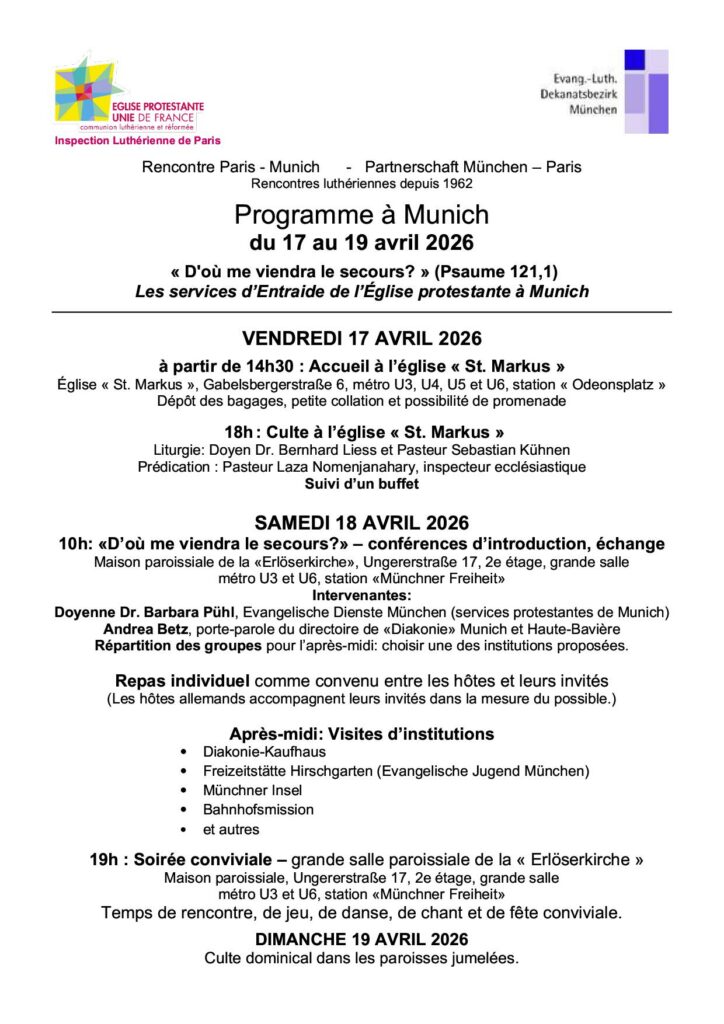 EGLISE PROTESTANTE UNIE DE FRANCE
communion luthérienne et réformée
Inspection Luthérienne de Paris

Evang.-Luth. Dekanatsbezirk München

Rencontre Paris - Munich - Partnerschaft München – Paris
Rencontres luthériennes depuis 1962

Programme à Munich
du 17 au 19 avril 2026

« D'où me viendra le secours? » (Psaume 121,1)
Les services d'Entraide de l'Église protestante à Munich

VENDREDI 17 AVRIL 2026

à partir de 14h30 : Accueil à l'église « St. Markus »
Église « St. Markus », Gabelsbergerstraße 6, métro U3, U4, U5 et U6, station « Odeonsplatz »
Dépôt des bagages, petite collation et possibilité de promenade

18h : Culte à l'église « St. Markus »
Liturgie: Doyen Dr. Bernhard Liess et Pasteur Sebastian Kühnen
Prédication : Pasteur Laza Nomenjanahary, inspecteur ecclésiastique
Suivi d'un buffet

SAMEDI 18 AVRIL 2026
10h: «D'où me viendra le secours?» – conférences d'introduction, échange
Maison paroissiale de la «Erlöserkirche», Ungererstraße 17, 2e étage, grande salle
métro U3 et U6, station «Münchner Freiheit»
Intervenantes:
Doyenne Dr. Barbara Pühl, Evangelische Dienste München (services protestantes de Munich)
Andrea Betz, porte-parole du directoire de «Diakonie» Munich et Haute-Bavière
Répartition des groupes pour l'après-midi: choisir une des institutions proposées.

Repas individuel comme convenu entre les hôtes et leurs invités
(Les hôtes allemands accompagnent leurs invités dans la mesure du possible.)

Après-midi: Visites d'institutions
• Diakonie-Kaufhaus
• Freizeitstätte Hirschgarten (Evangelische Jugend München)
• Münchner Insel
• Bahnhofsmission
• et autres

19h : Soirée conviviale – grande salle paroissiale de la « Erlöserkirche »
Maison paroissiale, Ungererstraße 17, 2e étage, grande salle
métro U3 et U6, station «Münchner Freiheit»
Temps de rencontre, de jeu, de danse, de chant et de fête conviviale.

DIMANCHE 19 AVRIL 2026
Culte dominical dans les paroisses jumelées.